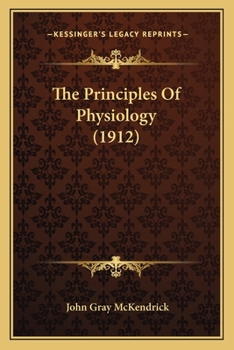 —KESSINGER'S LEGACY REPRINTS—

The Principles Of Physiology (1912)

John Gray McKendrick